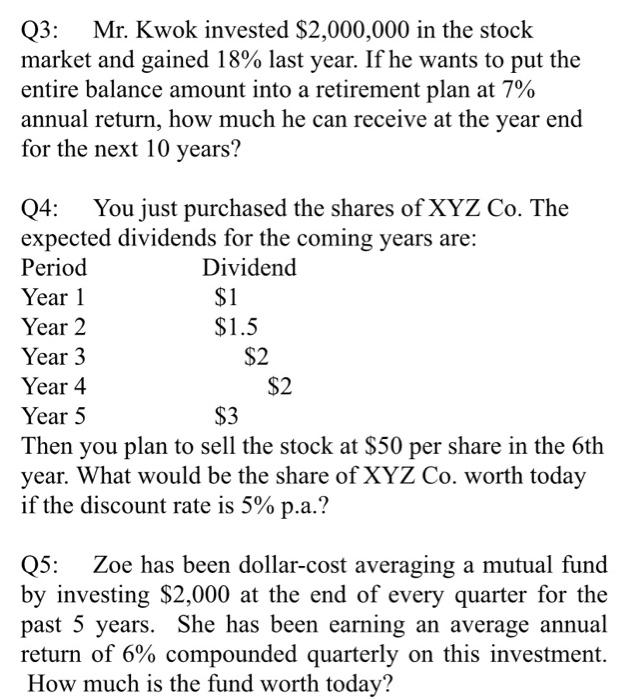 Q3: Mr. Kwok invested \$2,000,000 in the stock market and gained 18% last year. If he wants to put the entire balance amount into a retirement plan at 7% annual return, how much he can receive at the year end for the next 10 years?

Q4: You just purchased the shares of XYZ Co. The expected dividends for the coming years are:

| Period | Dividend |
|---|---|
| Year 1 | \$1 |
| Year 2 | \$1.5 |
| Year 3 | \$2 |
| Year 4 | \$2 |
| Year 5 | \$3 |

Then you plan to sell the stock at \$50 per share in the 6th year. What would be the share of XYZ Co. worth today if the discount rate is 5% p.a.?

Q5: Zoe has been dollar-cost averaging a mutual fund by investing \$2,000 at the end of every quarter for the past 5 years. She has been earning an average annual return of 6% compounded quarterly on this investment. How much is the fund worth today?